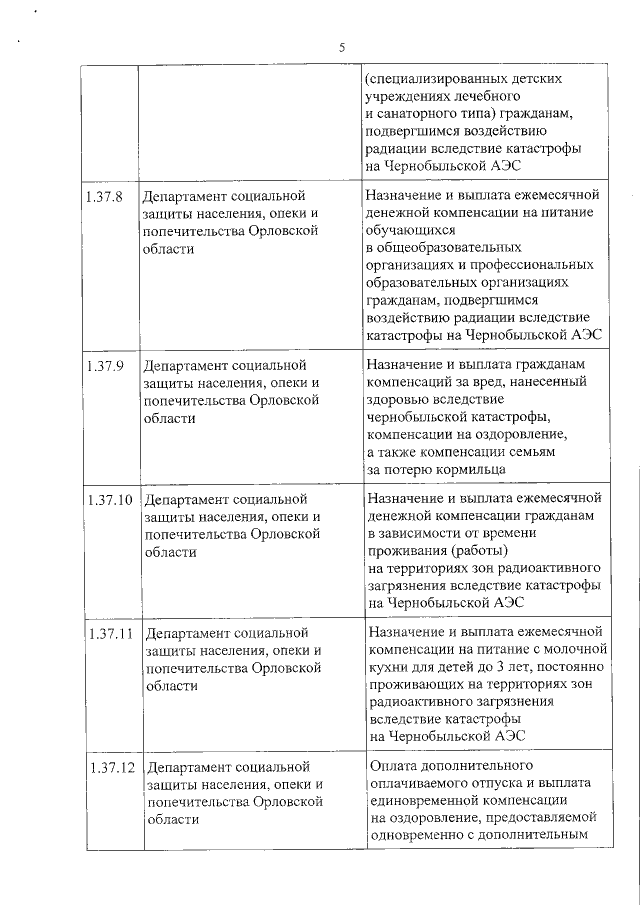 5

| | | |
|---|---|---|
| | | (специализированных детских учреждениях лечебного и санаторного типа) гражданам, подвергшимся воздействию радиации вследствие катастрофы на Чернобыльской АЭС |
| 1.37.8 | Департамент социальной защиты населения, опеки и попечительства Орловской области | Назначение и выплата ежемесячной денежной компенсации на питание обучающихся в общеобразовательных организациях и профессиональных образовательных организациях гражданам, подвергшимся воздействию радиации вследствие катастрофы на Чернобыльской АЭС |
| 1.37.9 | Департамент социальной защиты населения, опеки и попечительства Орловской области | Назначение и выплата гражданам компенсаций за вред, нанесенный здоровью вследствие чернобыльской катастрофы, компенсации на оздоровление, а также компенсации семьям за потерю кормильца |
| 1.37.10 | Департамент социальной защиты населения, опеки и попечительства Орловской области | Назначение и выплата ежемесячной денежной компенсации гражданам в зависимости от времени проживания (работы) на территориях зон радиоактивного загрязнения вследствие катастрофы на Чернобыльской АЭС |
| 1.37.11 | Департамент социальной защиты населения, опеки и попечительства Орловской области | Назначение и выплата ежемесячной компенсации на питание с молочной кухни для детей до 3 лет, постоянно проживающих на территориях зон радиоактивного загрязнения вследствие катастрофы на Чернобыльской АЭС |
| 1.37.12 | Департамент социальной защиты населения, опеки и попечительства Орловской области | Оплата дополнительного оплачиваемого отпуска и выплата единовременной компенсации на оздоровление, предоставляемой одновременно с дополнительным |